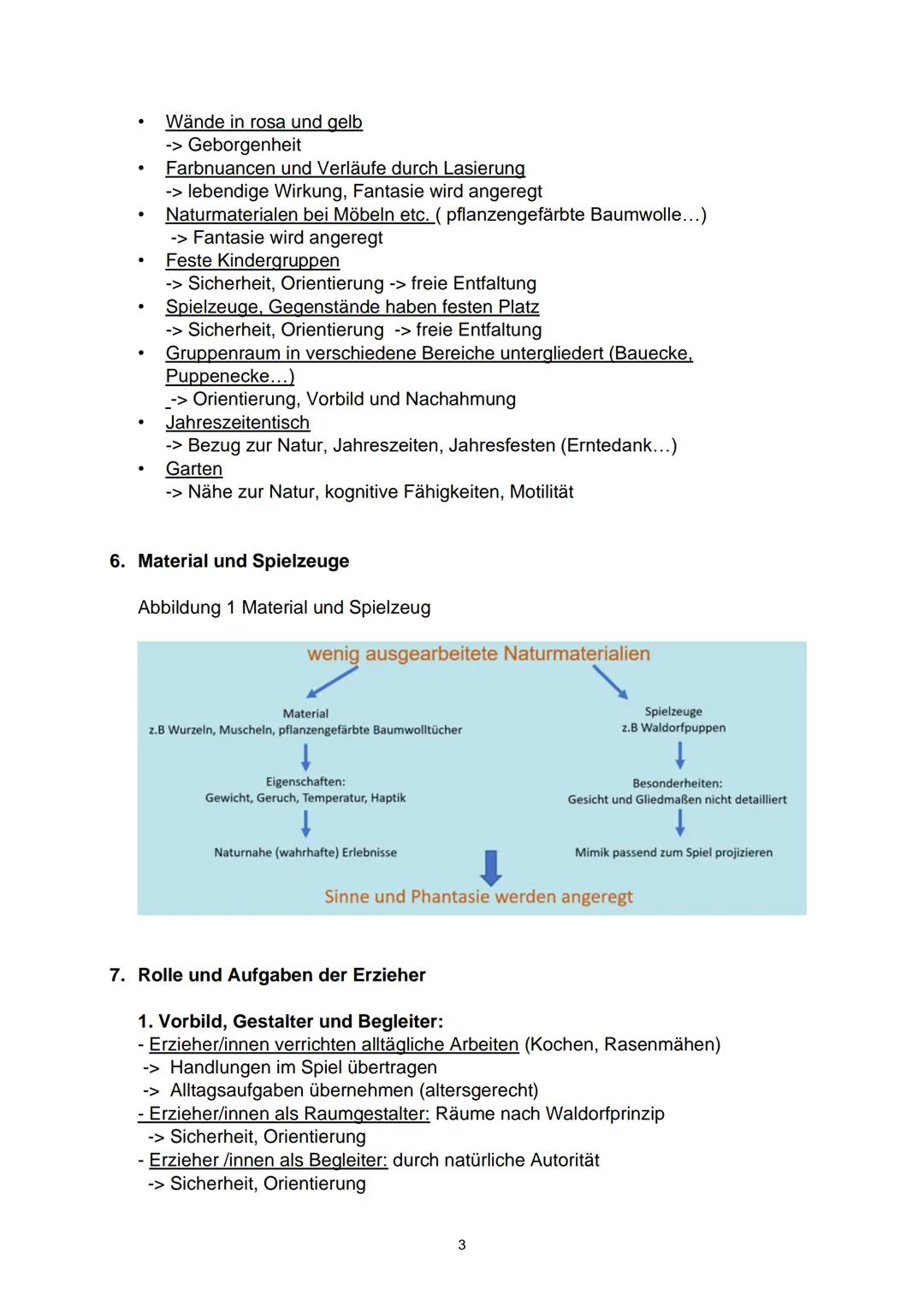 • Wände in rosa und gelb
-> Geborgenheit
• Farbnuancen und Verläufe durch Lasierung
-> lebendige Wirkung, Fantasie wird angeregt
• Naturmaterialen bei Möbeln etc. ( pflanzengefärbte Baumwolle…)
-> Fantasie wird angeregt
• Feste Kindergruppen
-> Sicherheit, Orientierung -> freie Entfaltung
• Spielzeuge, Gegenstände haben festen Platz
-> Sicherheit, Orientierung -> freie Entfaltung
• Gruppenraum in verschiedene Bereiche untergliedert (Bauecke, Puppenecke…)
-> Orientierung, Vorbild und Nachahmung
• Jahreszeitentisch
-> Bezug zur Natur, Jahreszeiten, Jahresfesten (Erntedank…)
• Garten
-> Nähe zur Natur, kognitive Fähigkeiten, Motilität

6. Material und Spielzeuge

Abbildung 1 Material und Spielzeug

wenig ausgearbeitete Naturmaterialien

Material
z.B Wurzeln, Muscheln, pflanzengefärbte Baumwolltücher

Eigenschaften:
Gewicht, Geruch, Temperatur, Haptik

Naturnahe (wahrhafte) Erlebnisse

Spielzeuge
z.B Waldorfpuppen

Besonderheiten:
Gesicht und Gliedmaßen nicht detailliert

Mimik passend zum Spiel projizieren

Sinne und Phantasie werden angeregt

7. Rolle und Aufgaben der Erzieher

1. Vorbild, Gestalter und Begleiter:
- Erzieher/innen verrichten alltägliche Arbeiten (Kochen, Rasenmähen)
-> Handlungen im Spiel übertragen
-> Alltagsaufgaben übernehmen (altersgerecht)
- Erzieher/innen als Raumgestalter: Räume nach Waldorfprinzip
-> Sicherheit, Orientierung
- Erzieher /innen als Begleiter: durch natürliche Autorität
-> Sicherheit, Orientierung

3